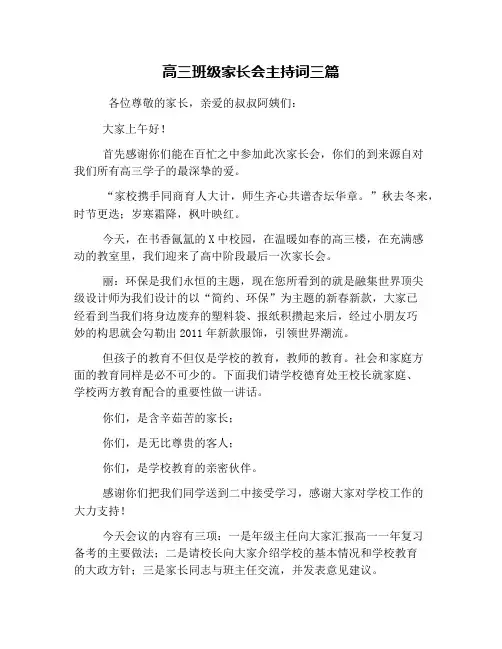 高三班级家长会主持词三篇

各位尊敬的家长，亲爱的叔叔阿姨们：

大家上午好！

首先感谢你们能在百忙之中参加此次家长会，你们的到来源自对我们所有高三学子的最深挚的爱。

“家校携手同商育人大计，师生齐心共谱杏坛华章。”秋去冬来，时节更迭；岁寒霜降，枫叶映红。

今天，在书香氤氲的X中校园，在温暖如春的高三楼，在充满感动的教室里，我们迎来了高中阶段最后一次家长会。

丽：环保是我们永恒的主题，现在您所看到的就是融集世界顶尖级设计师为我们设计的以“简约、环保”为主题的新春新款，大家已经看到当我们将身边废弃的塑料袋、报纸积攒起来后，经过小朋友巧妙的构思就会勾勒出2011年新款服饰，引领世界潮流。

但孩子的教育不但仅是学校的教育，教师的教育。社会和家庭方面的教育同样是必不可少的。下面我们请学校德育处王校长就家庭、学校两方教育配合的重要性做一讲话。

你们，是含辛茹苦的家长；

你们，是无比尊贵的客人；

你们，是学校教育的亲密伙伴。

感谢你们把我们同学送到二中接受学习，感谢大家对学校工作的大力支持！

今天会议的内容有三项：一是年级主任向大家汇报高一一年复习备考的主要做法；二是请校长向大家介绍学校的基本情况和学校教育的大政方针；三是家长同志与班主任交流，并发表意见建议。